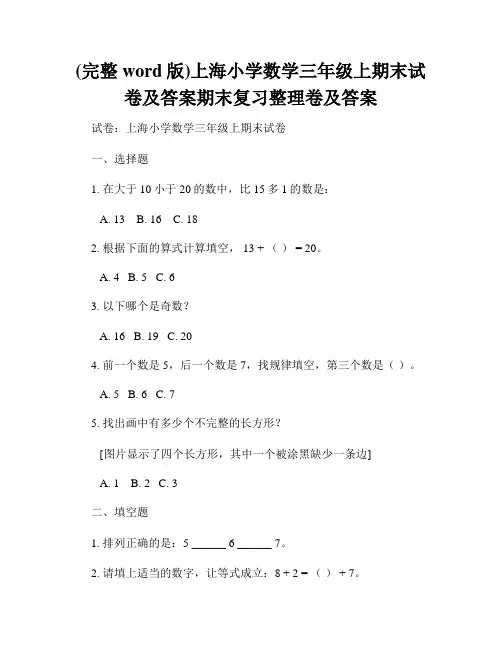 (完整 word 版)上海小学数学三年级上期末试卷及答案期末复习整理卷及答案

试卷：上海小学数学三年级上期末试卷

一、选择题

1. 在大于 10 小于 20 的数中，比 15 多 1 的数是：

A. 13 B. 16 C. 18

2. 根据下面的算式计算填空， 13 + （ ） = 20。

A. 4 B. 5 C. 6

3. 以下哪个是奇数？

A. 16 B. 19 C. 20

4. 前一个数是 5，后一个数是 7，找规律填空，第三个数是（ ）。

A. 5 B. 6 C. 7

5. 找出画中有多少个不完整的长方形？

[图片显示了四个长方形，其中一个被涂黑缺少一条边]

A. 1 B. 2 C. 3

二、填空题

1. 排列正确的是：5 ______ 6 ______ 7。

2. 请填上适当的数字，让等式成立：8 + 2 = （ ） + 7。